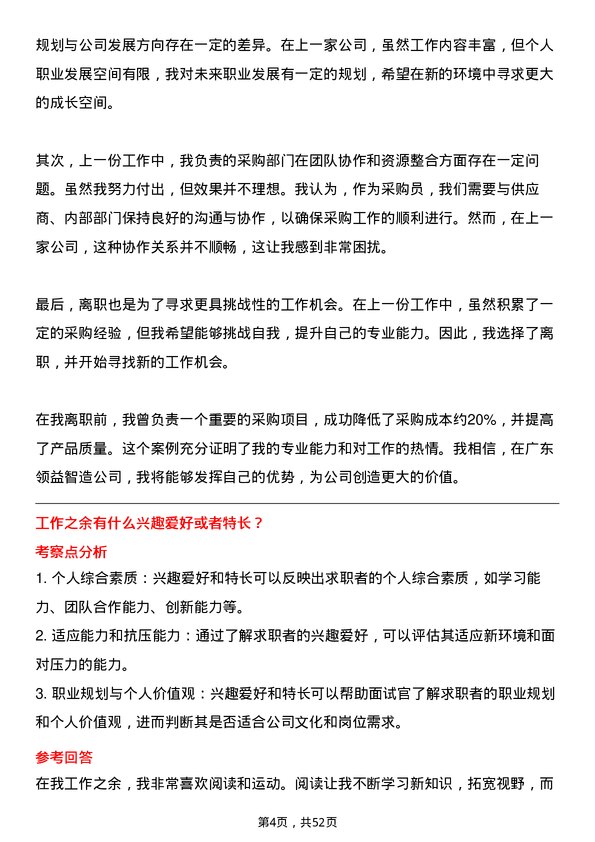 规划与公司发展方向存在一定的差异。在上一家公司，虽然工作内容丰富，但个人职业发展空间有限，我对未来职业发展有一定的规划，希望在新的环境中寻求更大的成长空间。

其次，上一份工作中，我负责的采购部门在团队协作和资源整合方面存在一定问题。虽然我努力付出，但效果并不理想。我认为，作为采购员，我们需要与供应商、内部部门保持良好的沟通与协作，以确保采购工作的顺利进行。然而，在上一家公司，这种协作关系并不顺畅，这让我感到非常困扰。

最后，离职也是为了寻求更具挑战性的工作机会。在上一份工作中，虽然积累了一定的采购经验，但我希望能够挑战自我，提升自己的专业能力。因此，我选择了离职，并开始寻找新的工作机会。

在我离职前，我曾负责一个重要的采购项目，成功降低了采购成本约20%，并提高了产品质量。这个案例充分证明了我的专业能力和对工作的热情。我相信，在广东领益智造公司，我将能够发挥自己的优势，为公司创造更大的价值。

工作之余有什么兴趣爱好或者特长？

考察点分析

1. 个人综合素质：兴趣爱好和特长可以反映出求职者的个人综合素质，如学习能力、团队合作能力、创新能力等。

2. 适应能力和抗压能力：通过了解求职者的兴趣爱好，可以评估其适应新环境和面对压力的能力。

3. 职业规划与个人价值观：兴趣爱好和特长可以帮助面试官了解求职者的职业规划和个人价值观，进而判断其是否适合公司文化和岗位需求。

参考回答

在我工作之余，我非常喜欢阅读和运动。阅读让我不断学习新知识，拓宽视野，而

第4页，共52页